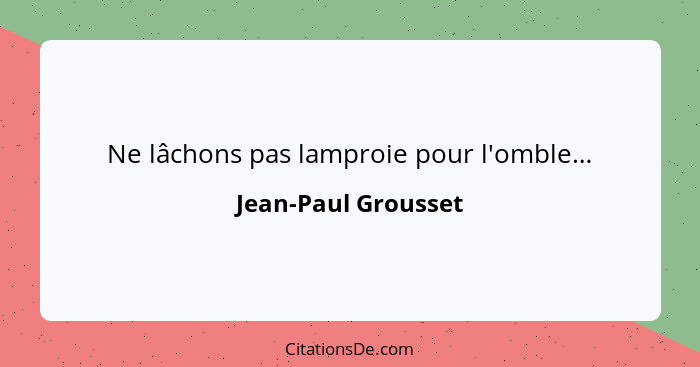 Ne lâchons pas lamproie pour l'omble...

Jean-Paul Grousset

CitationsDe.com